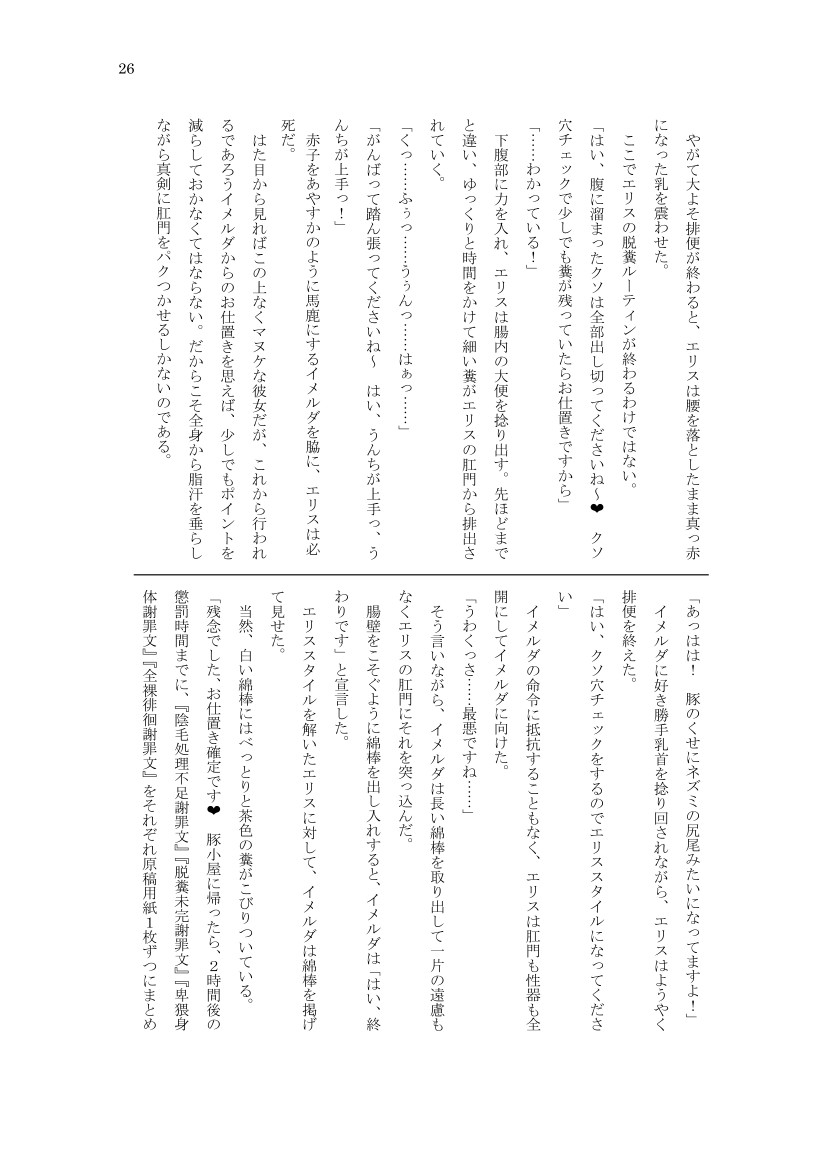 26

やがて大よそ排便が終わると、エリスは腰を落としたまま真っ赤になった乳を震わせた。

ここでエリスの脱糞ルーティンが終わるわけではない。

「はい、腹に溜まったクソは全部出し切ってくださいね～❤　クソ穴チェックで少しでも糞が残っていたらお仕置きですから」

「……わかっている！」

下腹部に力を入れ、エリスは腸内の大便を捻り出す。先ほどまでと違い、ゆっくりと時間をかけて細い糞がエリスの肛門から排出されていく。

「くっ……ふぅっ……うぅんっ……はぁっ……」

「がんばって踏ん張ってくださいね～　はい、うんちが上手っ、うんちが上手っ！」

赤子をあやすかのように馬鹿にするイメルダを脇に、エリスは必死だ。

はた目から見ればこの上なくマヌケな彼女だが、これから行われるであろうイメルダからのお仕置きを思えば、少しでもポイントを減らしておかなくてはならない。だからこそ全身から脂汗を垂らしながら真剣に肛門をパクつかせるしかないのである。

「あっはは！　豚のくせにネズミの尻尾みたいになってますよ！」

イメルダに好き勝手乳首を捻り回されながら、エリスはようやく排便を終えた。

「はい、クソ穴チェックをするのでエリススタイルになってください」

イメルダの命令に抵抗することもなく、エリスは肛門も性器も全開にしてイメルダに向けた。

「うわくっさ……最悪ですね……」

そう言いながら、イメルダは長い綿棒を取り出して一片の遠慮もなくエリスの肛門にそれを突っ込んだ。

腸壁をこそぐように綿棒を出し入れすると、イメルダは「はい、終わりです」と宣言した。

エリススタイルを解いたエリスに対して、イメルダは綿棒を掲げて見せた。

当然、白い綿棒にはべっとりと茶色の糞がこびりついている。

「残念でした、お仕置き確定です❤　豚小屋に帰ったら、2時間後の懲罰時間までに、『陰毛処理不足謝罪文』『脱糞未完謝罪文』『卑猥身体謝罪文』『全裸徘徊謝罪文』をそれぞれ原稿用紙1枚ずつにまとめ